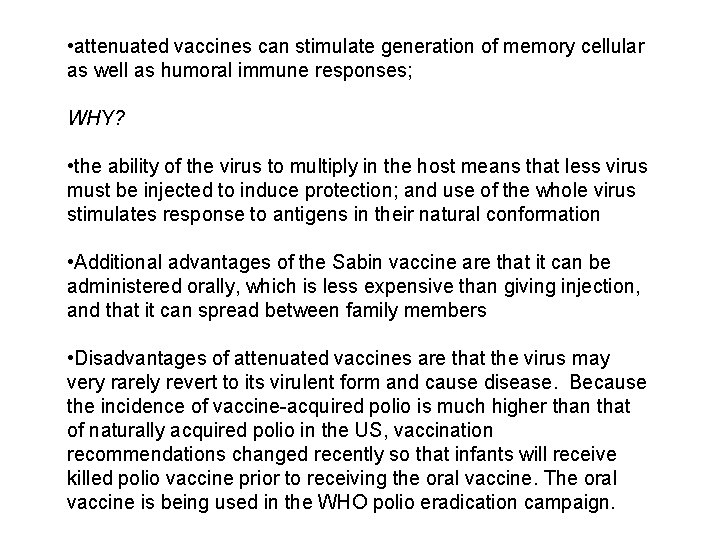 • attenuated vaccines can stimulate generation of memory cellular as well as humoral immune responses;

WHY?

• the ability of the virus to multiply in the host means that less virus must be injected to induce protection; and use of the whole virus stimulates response to antigens in their natural conformation

• Additional advantages of the Sabin vaccine are that it can be administered orally, which is less expensive than giving injection, and that it can spread between family members

• Disadvantages of attenuated vaccines are that the virus may very rarely revert to its virulent form and cause disease. Because the incidence of vaccine-acquired polio is much higher than that of naturally acquired polio in the US, vaccination recommendations changed recently so that infants will receive killed polio vaccine prior to receiving the oral vaccine. The oral vaccine is being used in the WHO polio eradication campaign.